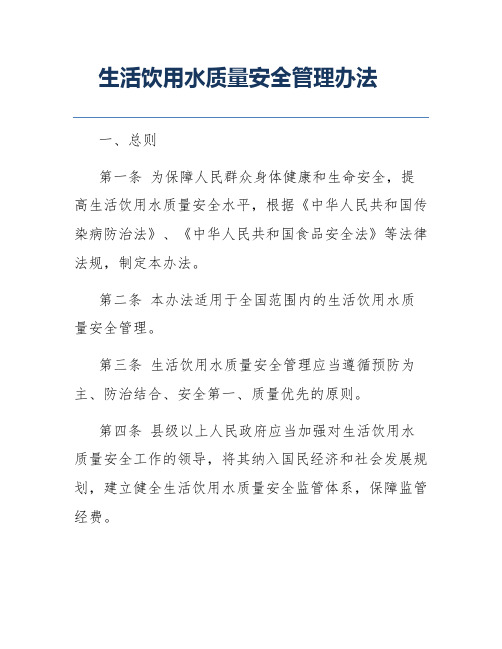 生活饮用水质量安全管理办法

一、总则

第一条 为保障人民群众身体健康和生命安全，提高生活饮用水质量安全水平，根据《中华人民共和国传染病防治法》、《中华人民共和国食品安全法》等法律法规，制定本办法。

第二条 本办法适用于全国范围内的生活饮用水质量安全管理。

第三条 生活饮用水质量安全管理应当遵循预防为主、防治结合、安全第一、质量优先的原则。

第四条 县级以上人民政府应当加强对生活饮用水质量安全工作的领导，将其纳入国民经济和社会发展规划，建立健全生活饮用水质量安全监管体系，保障监管经费。